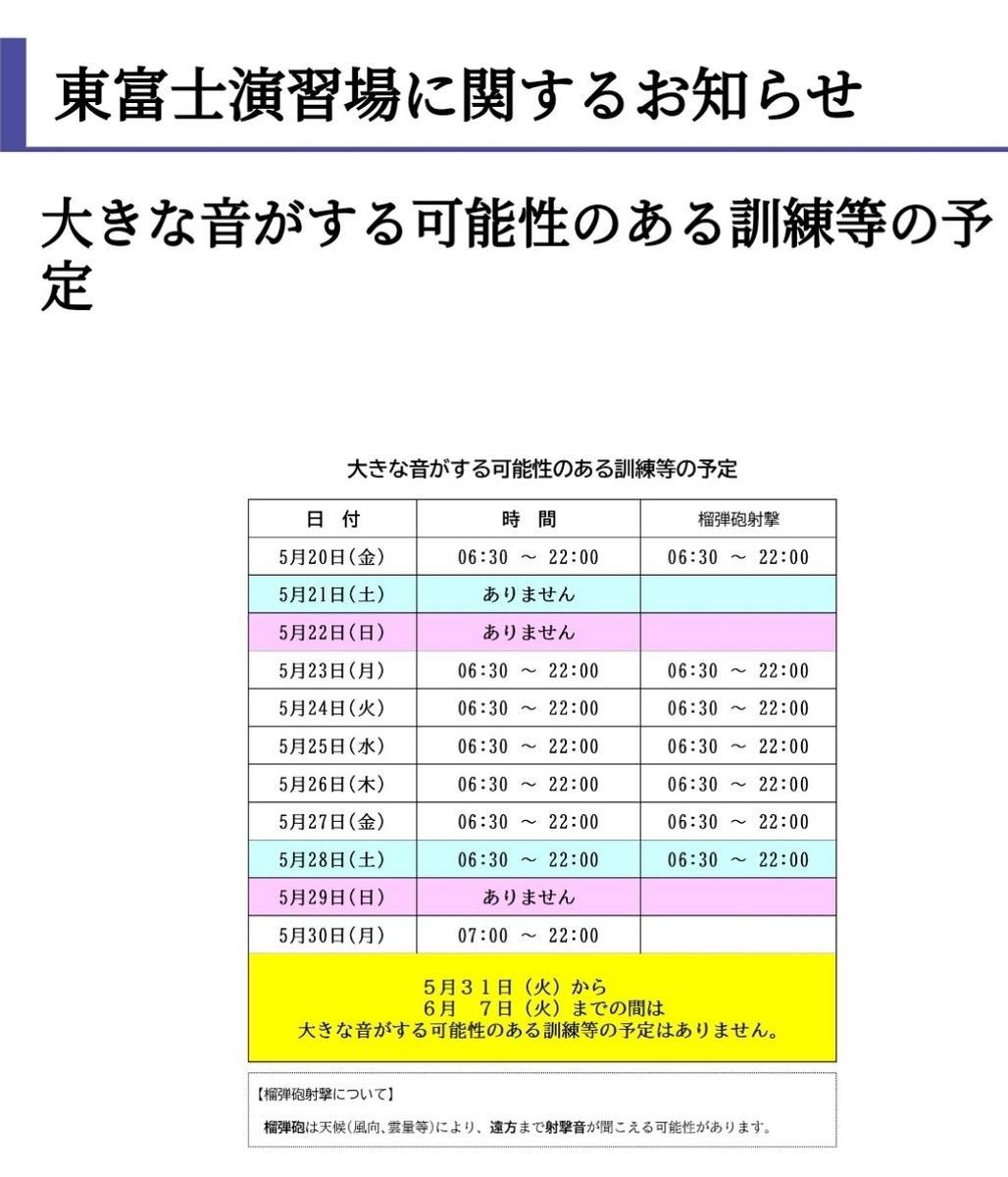 東富士演習場に関するお知らせ

大きな音がする可能性のある訓練等の予定

大きな音がする可能性のある訓練等の予定

| 日 付 | 時 間 | 榴弾砲射撃 |
|---|---|---|
| 5月20日(金) | 06:30 ～ 22:00 | 06:30 ～ 22:00 |
| 5月21日(土) | ありません | |
| 5月22日(日) | ありません | |
| 5月23日(月) | 06:30 ～ 22:00 | 06:30 ～ 22:00 |
| 5月24日(火) | 06:30 ～ 22:00 | 06:30 ～ 22:00 |
| 5月25日(水) | 06:30 ～ 22:00 | 06:30 ～ 22:00 |
| 5月26日(木) | 06:30 ～ 22:00 | 06:30 ～ 22:00 |
| 5月27日(金) | 06:30 ～ 22:00 | 06:30 ～ 22:00 |
| 5月28日(土) | 06:30 ～ 22:00 | 06:30 ～ 22:00 |
| 5月29日(日) | ありません | |
| 5月30日(月) | 07:00 ～ 22:00 | |

5月31日（火）から
6月 7日（火）までの間は
大きな音がする可能性のある訓練等の予定はありません。

【榴弾砲射撃について】

榴弾砲は天候(風向、雲量等)により、遠方まで射撃音が聞こえる可能性があります。